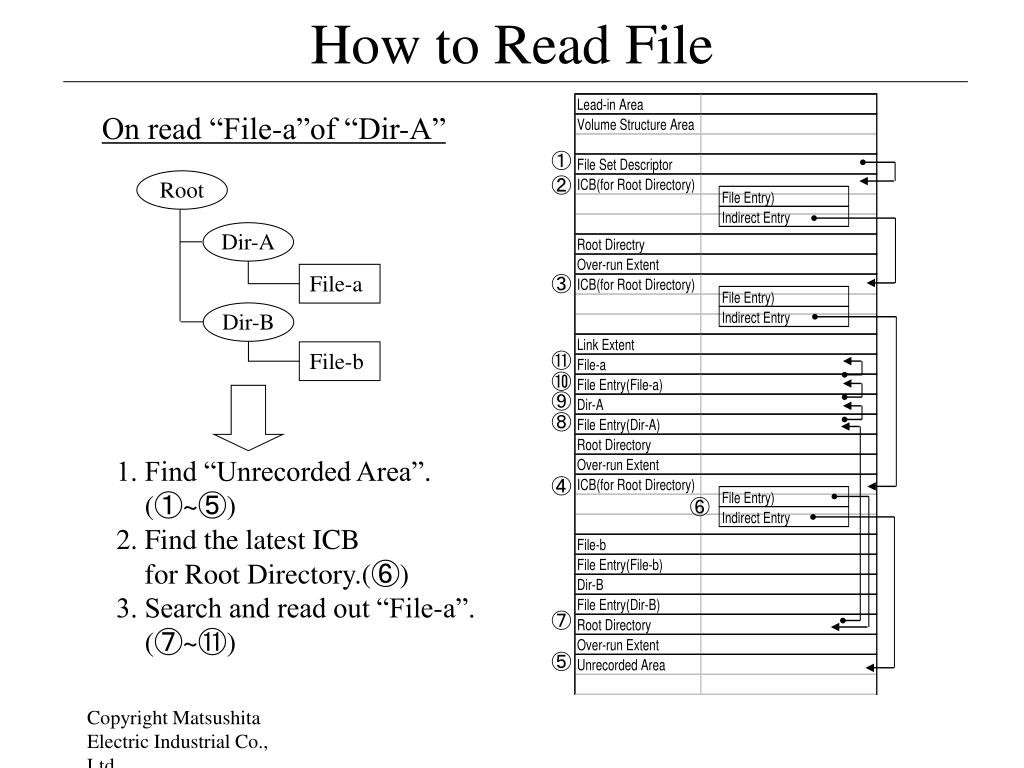 How to Read File

On read “File-a”of “Dir-A”

Root
Dir-A
File-a
Dir-B
File-b

1. Find “Unrecorded Area”. (①~⑤)
2. Find the latest ICB for Root Directory.(⑥)
3. Search and read out “File-a”. (⑦~⑪)

Lead-in Area
Volume Structure Area
① File Set Descriptor
② ICB(for Root Directory)
File Entry)
Indirect Entry
Root Directry
Over-run Extent
③ ICB(for Root Directory)
File Entry)
Indirect Entry
Link Extent
⑪ File-a
⑩ File Entry(File-a)
⑨ Dir-A
⑧ File Entry(Dir-A)
Root Directory
Over-run Extent
④ ICB(for Root Directory)
⑥ File Entry)
Indirect Entry
File-b
File Entry(File-b)
Dir-B
File Entry(Dir-B)
⑦ Root Directory
Over-run Extent
⑤ Unrecorded Area

Copyright Matsushita Electric Industrial Co., Ltd.